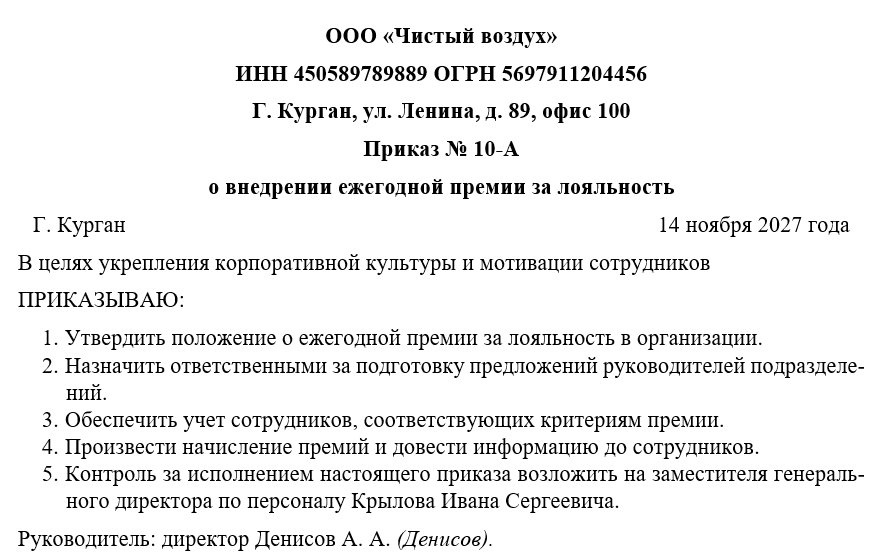 ООО «Чистый воздух»

ИНН 450589789889 ОГРН 5697911204456

Г. Курган, ул. Ленина, д. 89, офис 100

Приказ № 10-А

о внедрении ежегодной премии за лояльность

Г. Курган 14 ноября 2027 года

В целях укрепления корпоративной культуры и мотивации сотрудников

ПРИКАЗЫВАЮ:

1. Утвердить положение о ежегодной премии за лояльность в организации.
2. Назначить ответственными за подготовку предложений руководителей подразделений.
3. Обеспечить учет сотрудников, соответствующих критериям премии.
4. Произвести начисление премий и довести информацию до сотрудников.
5. Контроль за исполнением настоящего приказа возложить на заместителя генерального директора по персоналу Крылова Ивана Сергеевича.

Руководитель: директор Денисов А. А. (Денисов).